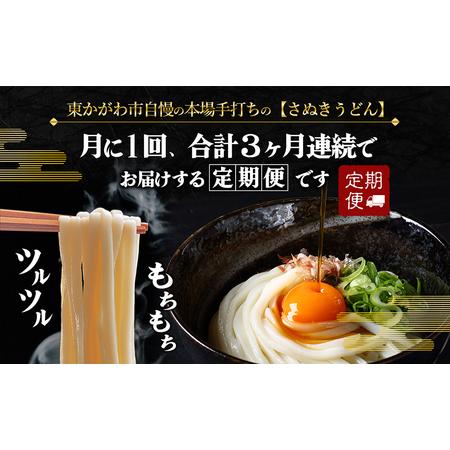 東かがわ市自慢の本場手打ちの【さぬきうどん】

月に1回、合計3ヶ月連続で

お届けする 定期便 です

定期便

ツルツル

もちもち